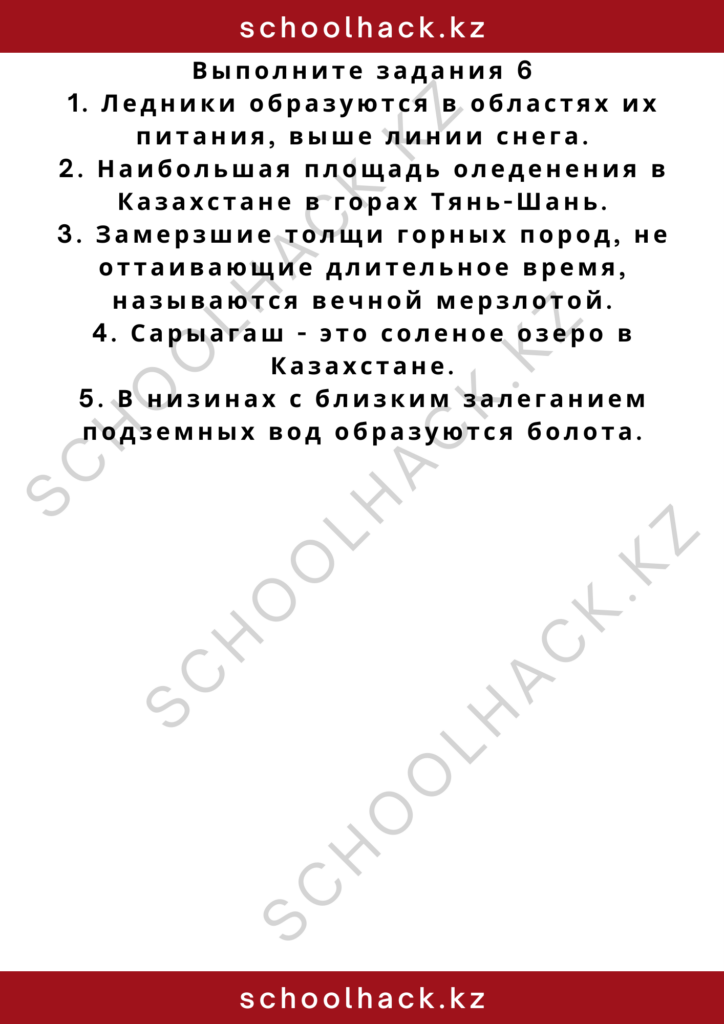 schoolhack.kz

Выполните задания 6
1. Ледники образуются в областях их питания, выше линии снега.
2. Наибольшая площадь оледенения в Казахстане в горах Тянь-Шань.
3. Замерзшие толщи горных пород, не оттаивающие длительное время, называются вечной мерзлотой.
4. Сарыагаш - это соленое озеро в Казахстане.
5. В низинах с близким залеганием подземных вод образуются болота.

SCHOOLHACK.KZ
SCHOOLHACK.KZ
SCHOOLHACK.KZ

schoolhack.kz